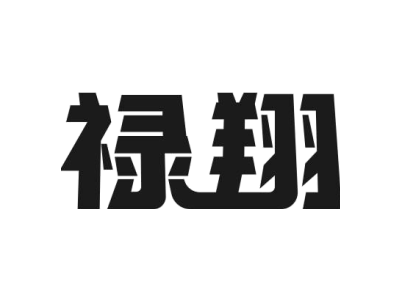 禄翔